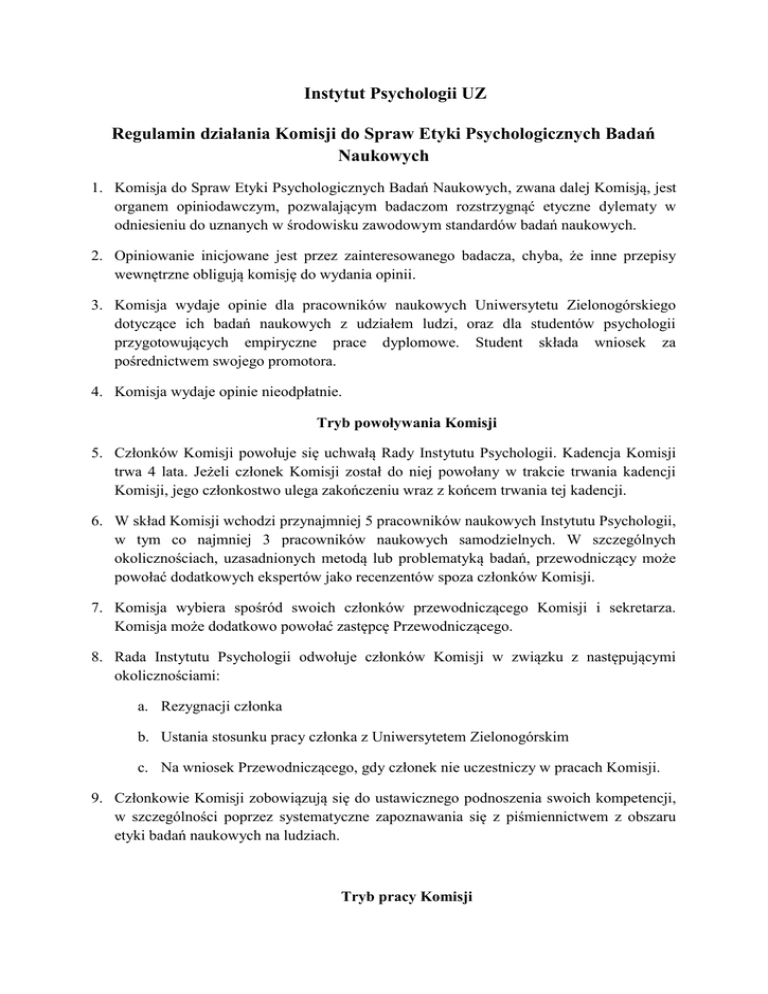 Instytut Psychologii UZ

Regulamin działania Komisji do Spraw Etyki Psychologicznych Badań Naukowych

1. Komisja do Spraw Etyki Psychologicznych Badań Naukowych, zwana dalej Komisją, jest organem opiniodawczym, pozwalającym badaczom rozstrzygnąć etyczne dylematy w odniesieniu do uznanych w środowisku zawodowym standardów badań naukowych.

2. Opiniowanie inicjowane jest przez zainteresowanego badacza, chyba, że inne przepisy wewnętrzne obligują komisję do wydania opinii.

3. Komisja wydaje opinie dla pracowników naukowych Uniwersytetu Zielonogórskiego dotyczące ich badań naukowych z udziałem ludzi, oraz dla studentów psychologii przygotowujących empiryczne prace dyplomowe. Student składa wniosek za pośrednictwem swojego promotora.

4. Komisja wydaje opinie nieodpłatnie.

Tryb powoływania Komisji

5. Członków Komisji powołuje się uchwałą Rady Instytutu Psychologii. Kadencja Komisji trwa 4 lata. Jeżeli członek Komisji został do niej powołany w trakcie trwania kadencji Komisji, jego członkostwo ulega zakończeniu wraz z końcem trwania tej kadencji.

6. W skład Komisji wchodzi przynajmniej 5 pracowników naukowych Instytutu Psychologii, w tym co najmniej 3 pracowników naukowych samodzielnych. W szczególnych okolicznościach, uzasadnionych metodą lub problematyką badań, przewodniczący może powołać dodatkowych ekspertów jako recenzentów spoza członków Komisji.

7. Komisja wybiera spośród swoich członków przewodniczącego Komisji i sekretarza. Komisja może dodatkowo powołać zastępcę Przewodniczącego.

8. Rada Instytutu Psychologii odwołuje członków Komisji w związku z następującymi okolicznościami:

a. Rezygnacji członka

b. Ustania stosunku pracy członka z Uniwersytetem Zielonogórskim

c. Na wniosek Przewodniczącego, gdy członek nie uczestniczy w pracach Komisji.

9. Członkowie Komisji zobowiązują się do ustawicznego podnoszenia swoich kompetencji, w szczególności poprzez systematyczne zapoznawania się z piśmiennictwem z obszaru etyki badań naukowych na ludziach.

Tryb pracy Komisji